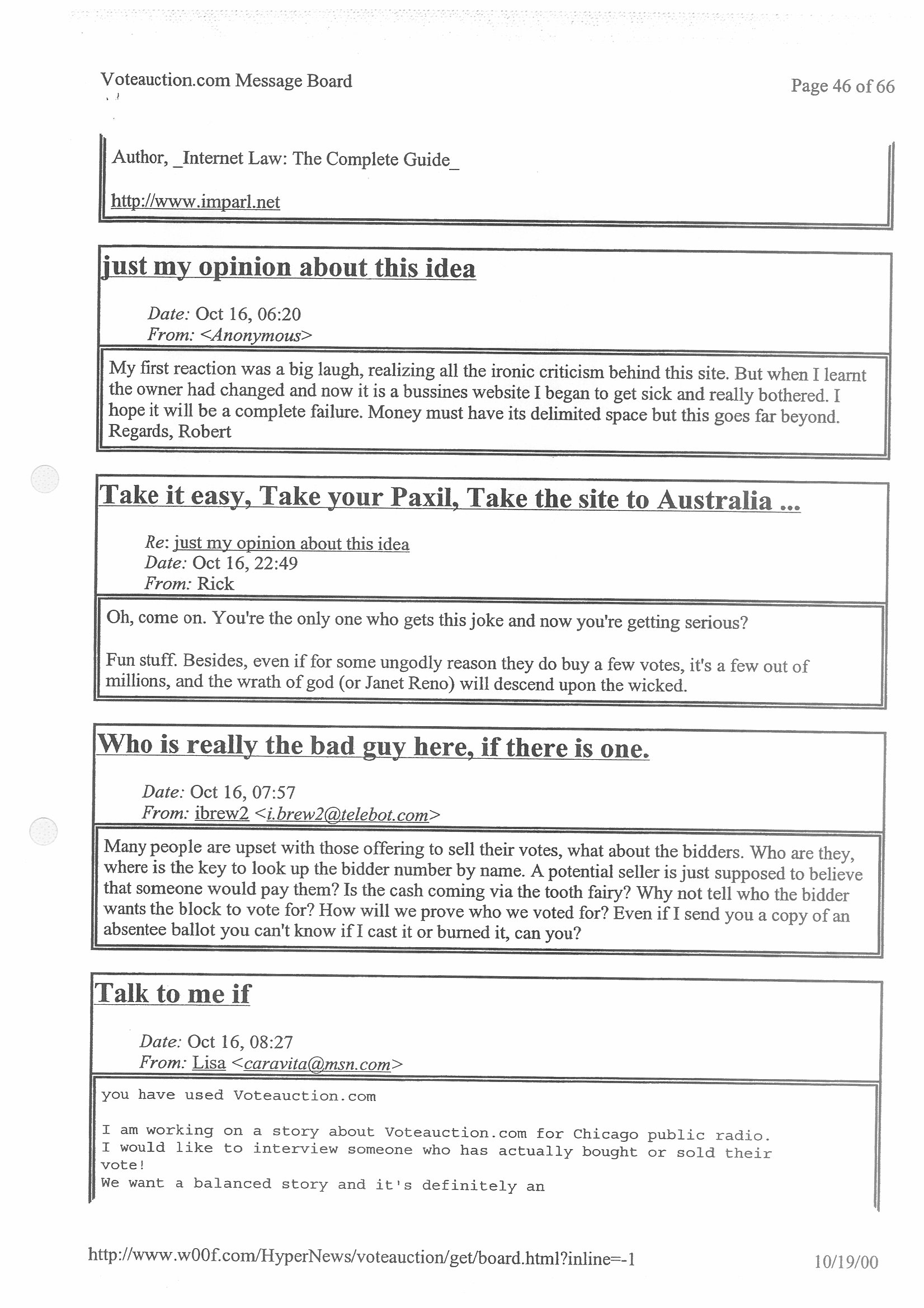 Voteauction.com Message Board

Page 46 of 66

Author, _Internet Law: The Complete Guide_

http://www.imparl.net

just my opinion about this idea

Date: Oct 16, 06:20
From: <Anonymous>

My first reaction was a big laugh, realizing all the ironic criticism behind this site. But when I learnt the owner had changed and now it is a bussines website I began to get sick and really bothered. I hope it will be a complete failure. Money must have its delimited space but this goes far beyond. Regards, Robert

Take it easy, Take your Paxil, Take the site to Australia ...

Re: just my opinion about this idea
Date: Oct 16, 22:49
From: Rick

Oh, come on. You're the only one who gets this joke and now you're getting serious?

Fun stuff. Besides, even if for some ungodly reason they do buy a few votes, it's a few out of millions, and the wrath of god (or Janet Reno) will descend upon the wicked.

Who is really the bad guy here, if there is one.

Date: Oct 16, 07:57
From: ibrew2 <i.brew2@telebot.com>

Many people are upset with those offering to sell their votes, what about the bidders. Who are they, where is the key to look up the bidder number by name. A potential seller is just supposed to believe that someone would pay them? Is the cash coming via the tooth fairy? Why not tell who the bidder wants the block to vote for? How will we prove who we voted for? Even if I send you a copy of an absentee ballot you can't know if I cast it or burned it, can you?

Talk to me if

Date: Oct 16, 08:27
From: Lisa <caravita@msn.com>

you have used Voteauction.com

I am working on a story about Voteauction.com for Chicago public radio.
I would like to interview someone who has actually bought or sold their vote!
We want a balanced story and it's definitely an

http://www.w00f.com/HyperNews/voteauction/get/board.html?inline=-1

10/19/00